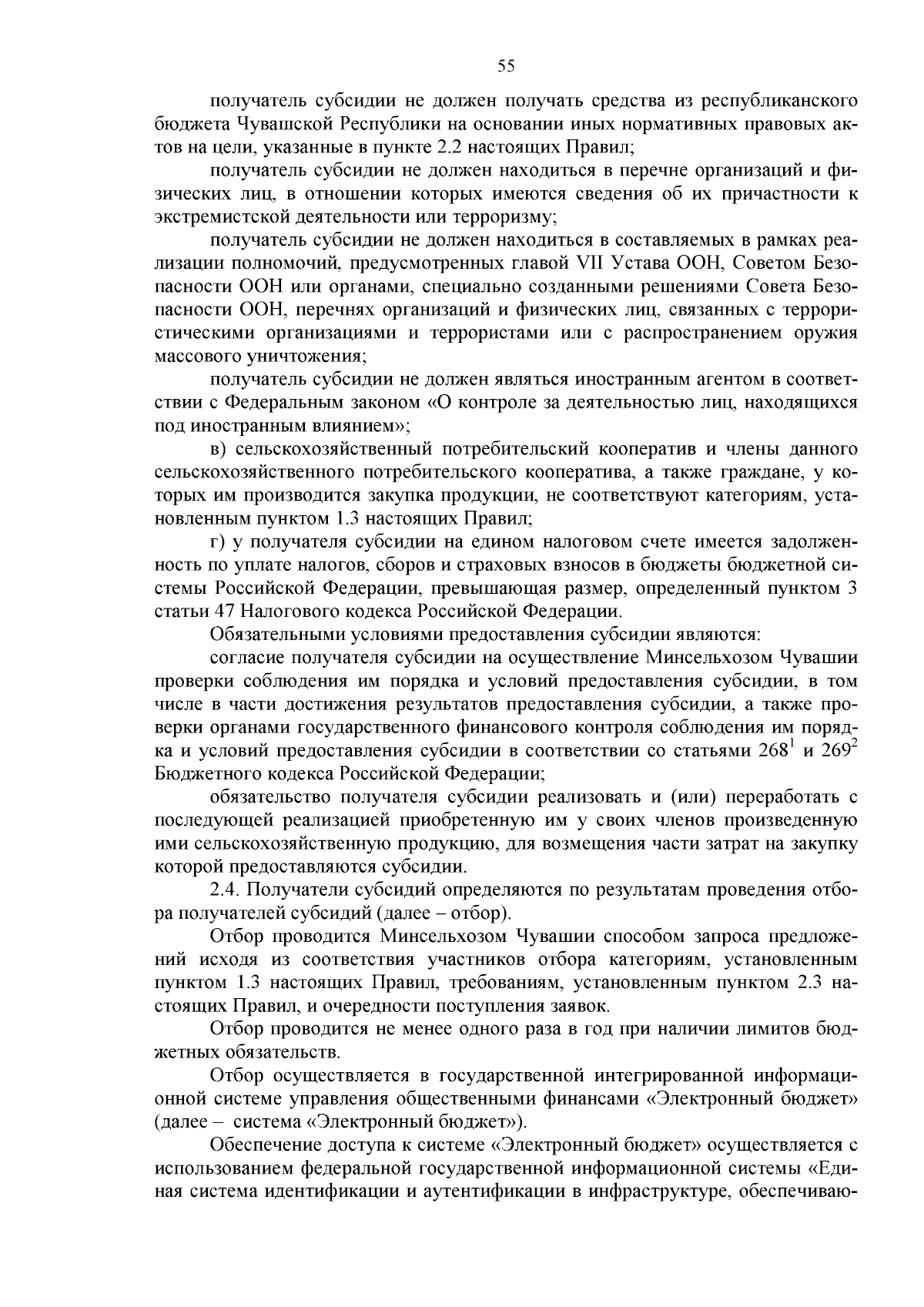 55

получатель субсидии не должен получать средства из республиканского бюджета Чувашской Республики на основании иных нормативных правовых актов на цели, указанные в пункте 2.2 настоящих Правил;

получатель субсидии не должен находиться в перечне организаций и физических лиц, в отношении которых имеются сведения об их причастности к экстремистской деятельности или терроризму;

получатель субсидии не должен находиться в составляемых в рамках реализации полномочий, предусмотренных главой VII Устава ООН, Советом Безопасности ООН или органами, специально созданными решениями Совета Безопасности ООН, перечнях организаций и физических лиц, связанных с террористическими организациями и террористами или с распространением оружия массового уничтожения;

получатель субсидии не должен являться иностранным агентом в соответствии с Федеральным законом «О контроле за деятельностью лиц, находящихся под иностранным влиянием»;

в) сельскохозяйственный потребительский кооператив и члены данного сельскохозяйственного потребительского кооператива, а также граждане, у которых им производится закупка продукции, не соответствуют категориям, установленным пунктом 1.3 настоящих Правил;

г) у получателя субсидии на едином налоговом счете имеется задолженность по уплате налогов, сборов и страховых взносов в бюджеты бюджетной системы Российской Федерации, превышающая размер, определенный пунктом 3 статьи 47 Налогового кодекса Российской Федерации.

Обязательными условиями предоставления субсидии являются:

согласие получателя субсидии на осуществление Минсельхозом Чувашии проверки соблюдения им порядка и условий предоставления субсидии, в том числе в части достижения результатов предоставления субсидии, а также проверки органами государственного финансового контроля соблюдения им порядка и условий предоставления субсидии в соответствии со статьями $268^1$ и $269^2$ Бюджетного кодекса Российской Федерации;

обязательство получателя субсидии реализовать и (или) переработать с последующей реализацией приобретенную им у своих членов произведенную ими сельскохозяйственную продукцию, для возмещения части затрат на закупку которой предоставляются субсидии.

2.4. Получатели субсидий определяются по результатам проведения отбора получателей субсидий (далее – отбор).

Отбор проводится Минсельхозом Чувашии способом запроса предложений исходя из соответствия участников отбора категориям, установленным пунктом 1.3 настоящих Правил, требованиям, установленным пунктом 2.3 настоящих Правил, и очередности поступления заявок.

Отбор проводится не менее одного раза в год при наличии лимитов бюджетных обязательств.

Отбор осуществляется в государственной интегрированной информационной системе управления общественными финансами «Электронный бюджет» (далее – система «Электронный бюджет»).

Обеспечение доступа к системе «Электронный бюджет» осуществляется с использованием федеральной государственной информационной системы «Единая система идентификации и аутентификации в инфраструктуре, обеспечиваю-